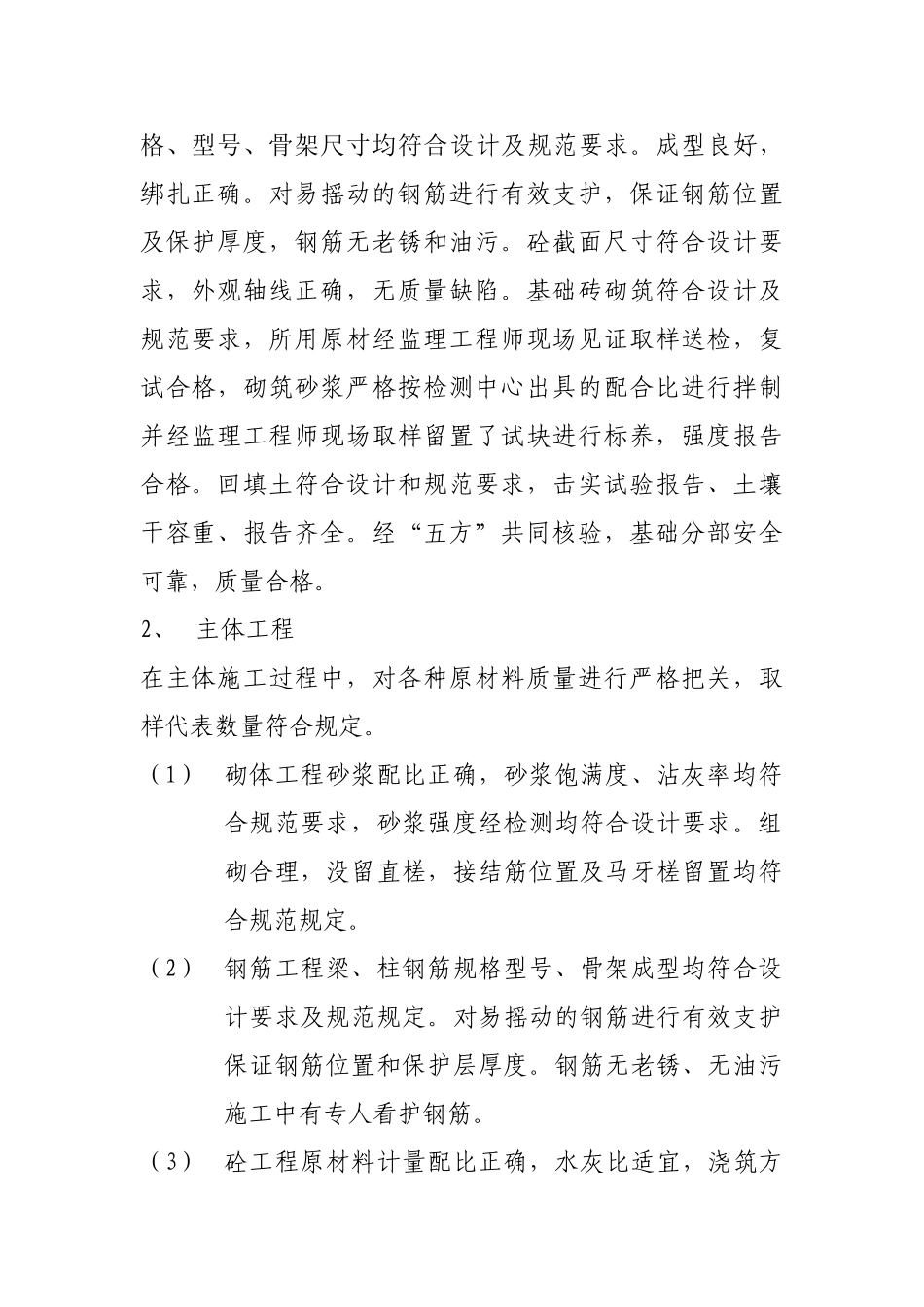 格、型号、骨架尺寸均符合设计及规范要求。成型良好，绑扎正确。对易摇动的钢筋进行有效支护，保证钢筋位置及保护厚度，钢筋无老锈和油污。砼截面尺寸符合设计要求，外观轴线正确，无质量缺陷。基础砖砌筑符合设计及规范要求，所用原材经监理工程师现场见证取样送检，复试合格，砌筑砂浆严格按检测中心出具的配合比进行拌制并经监理工程师现场取样留置了试块进行标养，强度报告合格。回填土符合设计和规范要求，击实试验报告、土壤干容重、报告齐全。经“五方”共同核验，基础分部安全可靠，质量合格。

2、　主体工程

在主体施工过程中，对各种原材料质量进行严格把关，取样代表数量符合规定。

（1）　砌体工程砂浆配比正确，砂浆饱满度、沾灰率均符合规范要求，砂浆强度经检测均符合设计要求。组砌合理，没留直槎，接结筋位置及马牙槎留置均符合规范规定。

（2）　钢筋工程梁、柱钢筋规格型号、骨架成型均符合设计要求及规范规定。对易摇动的钢筋进行有效支护保证钢筋位置和保护层厚度。钢筋无老锈、无油污施工中有专人看护钢筋。

（3）　砼工程原材料计量配比正确，水灰比适宜，浇筑方